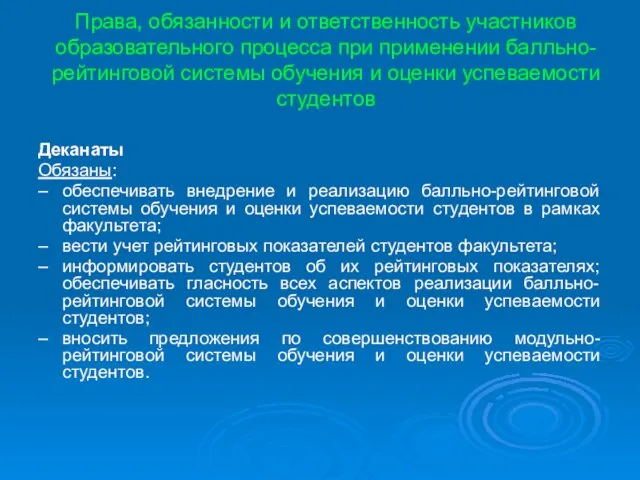 Права, обязанности и ответственность участников образовательного процесса при применении балльно-рейтинговой системы обучения и оценки успеваемости студентов

Деканаты
Обязаны:
– обеспечивать внедрение и реализацию балльно-рейтинговой системы обучения и оценки успеваемости студентов в рамках факультета;
– вести учет рейтинговых показателей студентов факультета;
– информировать студентов об их рейтинговых показателях; обеспечивать гласность всех аспектов реализации балльно-рейтинговой системы обучения и оценки успеваемости студентов;
– вносить предложения по совершенствованию модульно-рейтинговой системы обучения и оценки успеваемости студентов.